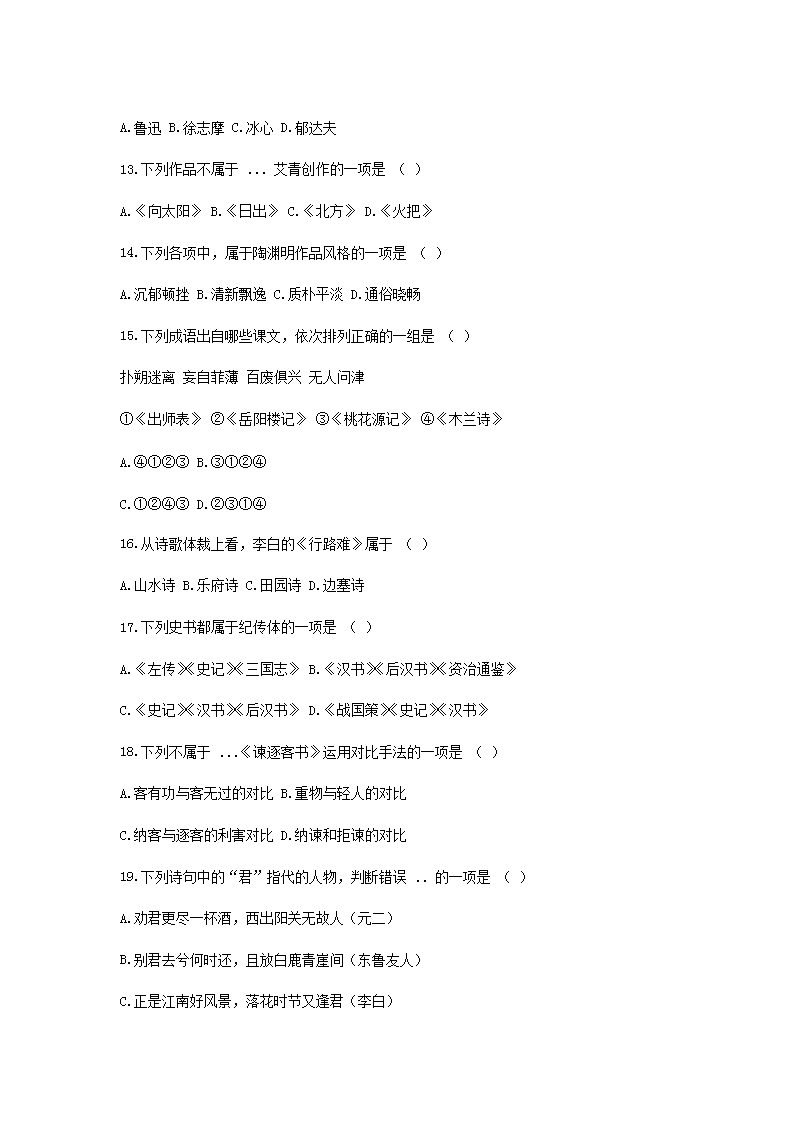 A.鲁迅 B.徐志摩 C.冰心 D.郁达夫

13.下列作品不属于 ... 艾青创作的一项是 （ ）

A.《向太阳》 B.《日出》 C.《北方》 D.《火把》

14.下列各项中，属于陶渊明作品风格的一项是 （ ）

A.沉郁顿挫 B.清新飘逸 C.质朴平淡 D.通俗晓畅

15.下列成语出自哪些课文，依次排列正确的一组是 （ ）

扑朔迷离 妄自菲薄 百废俱兴 无人问津

①《出师表》 ②《岳阳楼记》 ③《桃花源记》 ④《木兰诗》

A.④①②③ B.③①②④

C.①②④③ D.②③①④

16.从诗歌体裁上看，李白的《行路难》属于 （ ）

A.山水诗 B.乐府诗 C.田园诗 D.边塞诗

17.下列史书都属于纪传体的一项是 （ ）

A.《左传》《史记》《三国志》 B.《汉书》《后汉书》《资治通鉴》

C.《史记》《汉书》《后汉书》 D.《战国策》《史记》《汉书》

18.下列不属于 ...《谏逐客书》运用对比手法的一项是 （ ）

A.客有功与客无过的对比 B.重物与轻人的对比

C.纳客与逐客的利害对比 D.纳谏和拒谏的对比

19.下列诗句中的“君”指代的人物，判断错误 .. 的一项是 （ ）

A.劝君更尽一杯酒，西出阳关无故人（元二）

B.别君去兮何时还，且放白鹿青崖间（东鲁友人）

C.正是江南好风景，落花时节又逢君（李白）